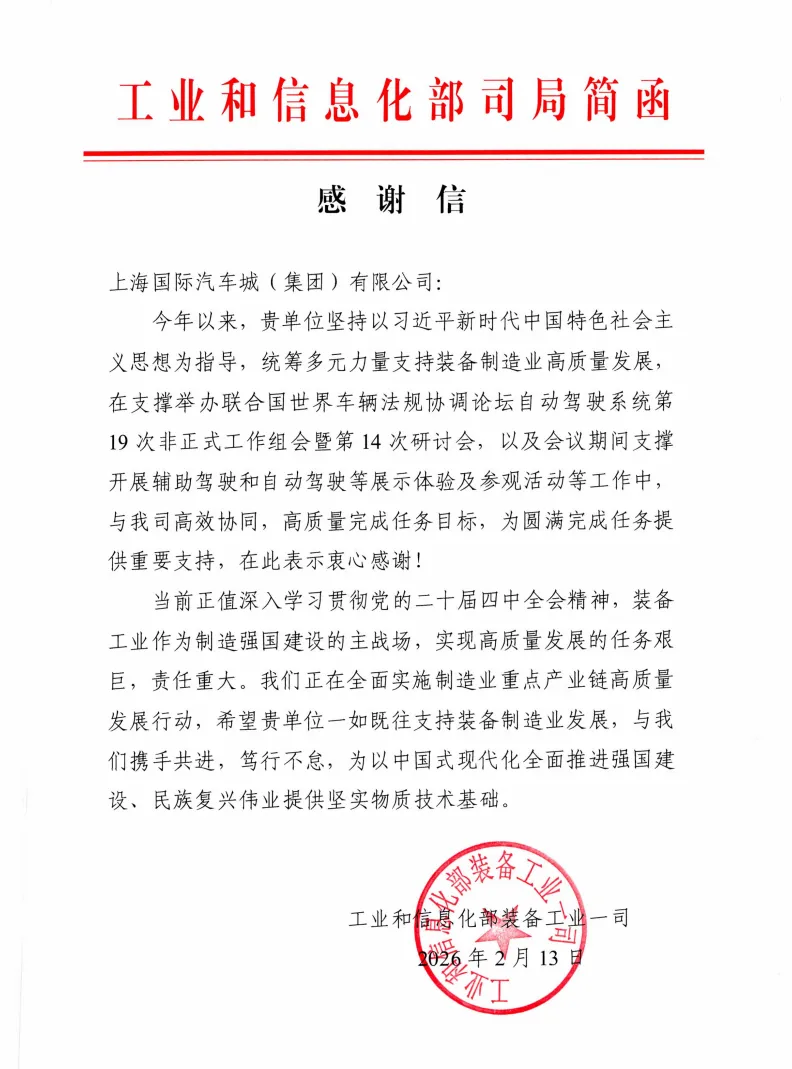 工业和信息化部司局简函

感 谢 信

上海国际汽车城（集团）有限公司：

今年以来，贵单位坚持以习近平新时代中国特色社会主义思想为指导，统筹多元力量支持装备制造业高质量发展，在支撑举办联合国世界车辆法规协调论坛自动驾驶系统第19次非正式工作组会暨第14次研讨会，以及会议期间支撑开展辅助驾驶和自动驾驶等展示体验及参观活动等工作中，与我司高效协同，高质量完成任务目标，为圆满完成任务提供重要支持，在此表示衷心感谢！

当前正值深入学习贯彻党的二十届四中全会精神，装备工业作为制造强国建设的主战场，实现高质量发展的任务艰巨，责任重大。我们正在全面实施制造业重点产业链高质量发展行动，希望贵单位一如既往支持装备制造业发展，与我们携手共进，笃行不怠，为以中国式现代化全面推进强国建设、民族复兴伟业提供坚实物质技术基础。

工业和信息化部装备工业一司
2026年2月13日

工业和信息化部装备工业一司